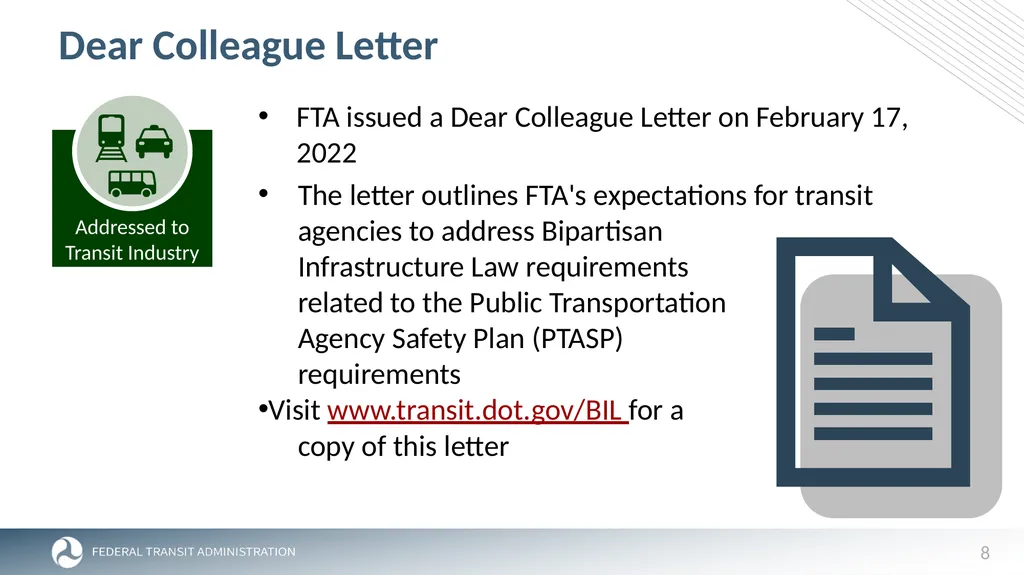 Dear Colleague Letter

Addressed to Transit Industry

• FTA issued a Dear Colleague Letter on February 17, 2022

• The letter outlines FTA's expectations for transit agencies to address Bipartisan Infrastructure Law requirements related to the Public Transportation Agency Safety Plan (PTASP) requirements

•Visit www.transit.dot.gov/BIL for a copy of this letter

FEDERAL TRANSIT ADMINISTRATION

8